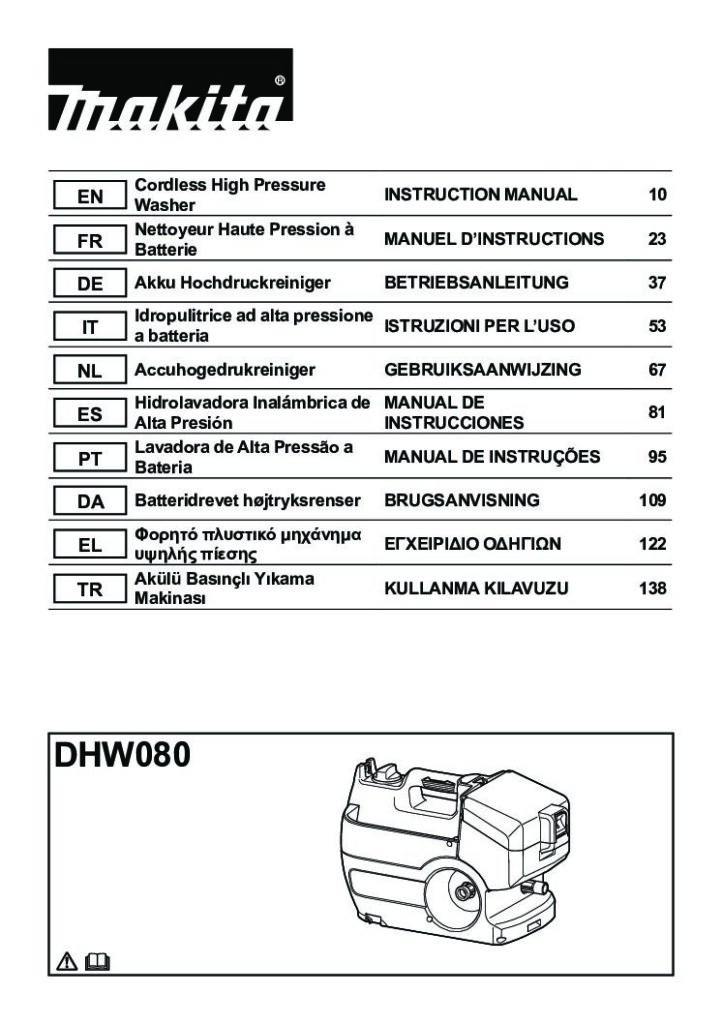 makita®

| EN | Cordless High Pressure Washer | INSTRUCTION MANUAL | 10 |
|---|---|---|---|
| FR | Nettoyeur Haute Pression à Batterie | MANUEL D'INSTRUCTIONS | 23 |
| DE | Akku Hochdruckreiniger | BETRIEBSANLEITUNG | 37 |
| IT | Idropulitrice ad alta pressione a batteria | ISTRUZIONI PER L'USO | 53 |
| NL | Accuhogedrukreiniger | GEBRUIKSAANWIJZING | 67 |
| ES | Hidrolavadora Inalámbrica de Alta Presión | MANUAL DE INSTRUCCIONES | 81 |
| PT | Lavadora de Alta Pressão a Bateria | MANUAL DE INSTRUÇÕES | 95 |
| DA | Batteridrevet højtryksrenser | BRUGSANVISNING | 109 |
| EL | Φορητό πλυστικό μηχάνημα υψηλής πίεσης | ΕΓΧΕΙΡΙΔΙΟ ΟΔΗΓΙΩΝ | 122 |
| TR | Akülü Basınçlı Yıkama Makinası | KULLANMA KILAVUZU | 138 |

DHW080